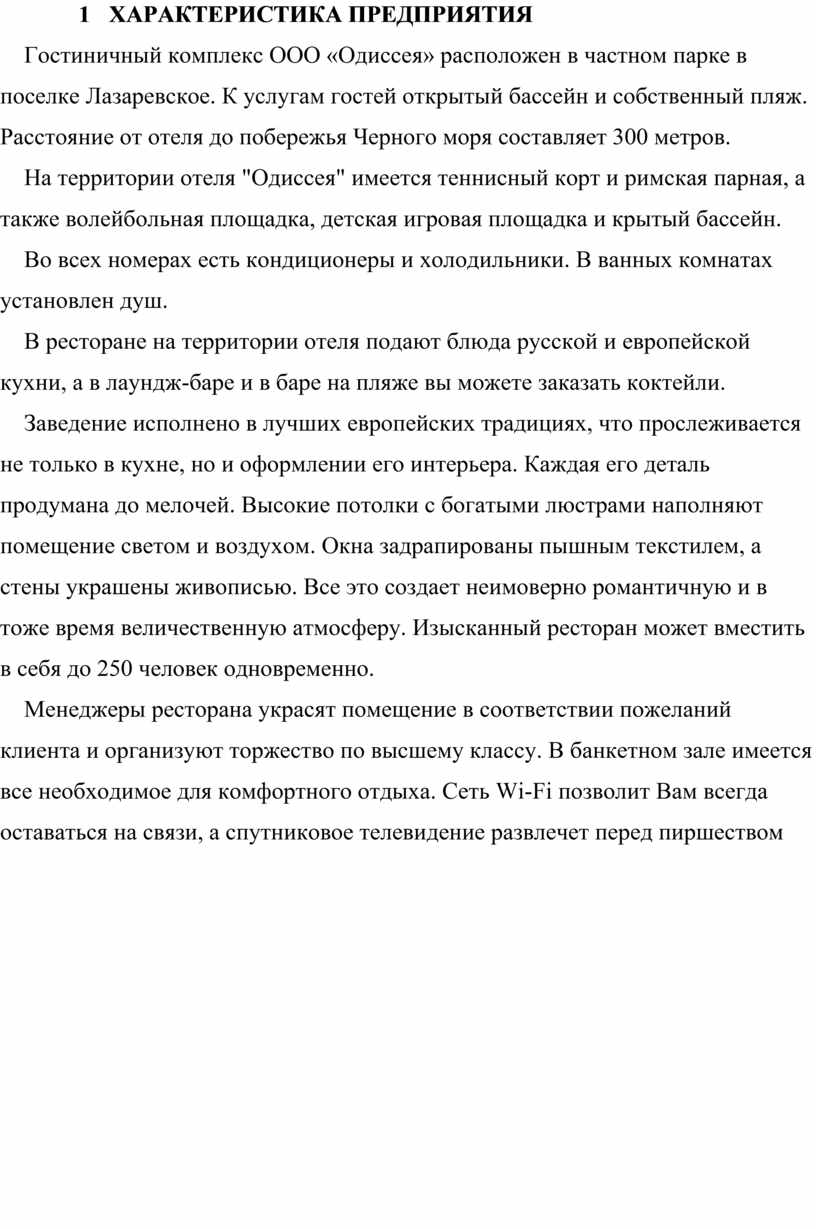 1 ХАРАКТЕРИСТИКА ПРЕДПРИЯТИЯ

Гостиничный комплекс ООО «Одиссея» расположен в частном парке в поселке Лазаревское. К услугам гостей открытый бассейн и собственный пляж. Расстояние от отеля до побережья Черного моря составляет 300 метров.

На территории отеля "Одиссея" имеется теннисный корт и римская парная, а также волейбольная площадка, детская игровая площадка и крытый бассейн.

Во всех номерах есть кондиционеры и холодильники. В ванных комнатах установлен душ.

В ресторане на территории отеля подают блюда русской и европейской кухни, а в лаундж-баре и в баре на пляже вы можете заказать коктейли.

Заведение исполнено в лучших европейских традициях, что прослеживается не только в кухне, но и оформлении его интерьера. Каждая его деталь продумана до мелочей. Высокие потолки с богатыми люстрами наполняют помещение светом и воздухом. Окна задрапированы пышным текстилем, а стены украшены живописью. Все это создает неимоверно романтичную и в тоже время величественную атмосферу. Изысканный ресторан может вместить в себя до 250 человек одновременно.

Менеджеры ресторана украсят помещение в соответствии пожеланий клиента и организуют торжество по высшему классу. В банкетном зале имеется все необходимое для комфортного отдыха. Сеть Wi-Fi позволит Вам всегда оставаться на связи, а спутниковое телевидение развлечет перед пиршеством